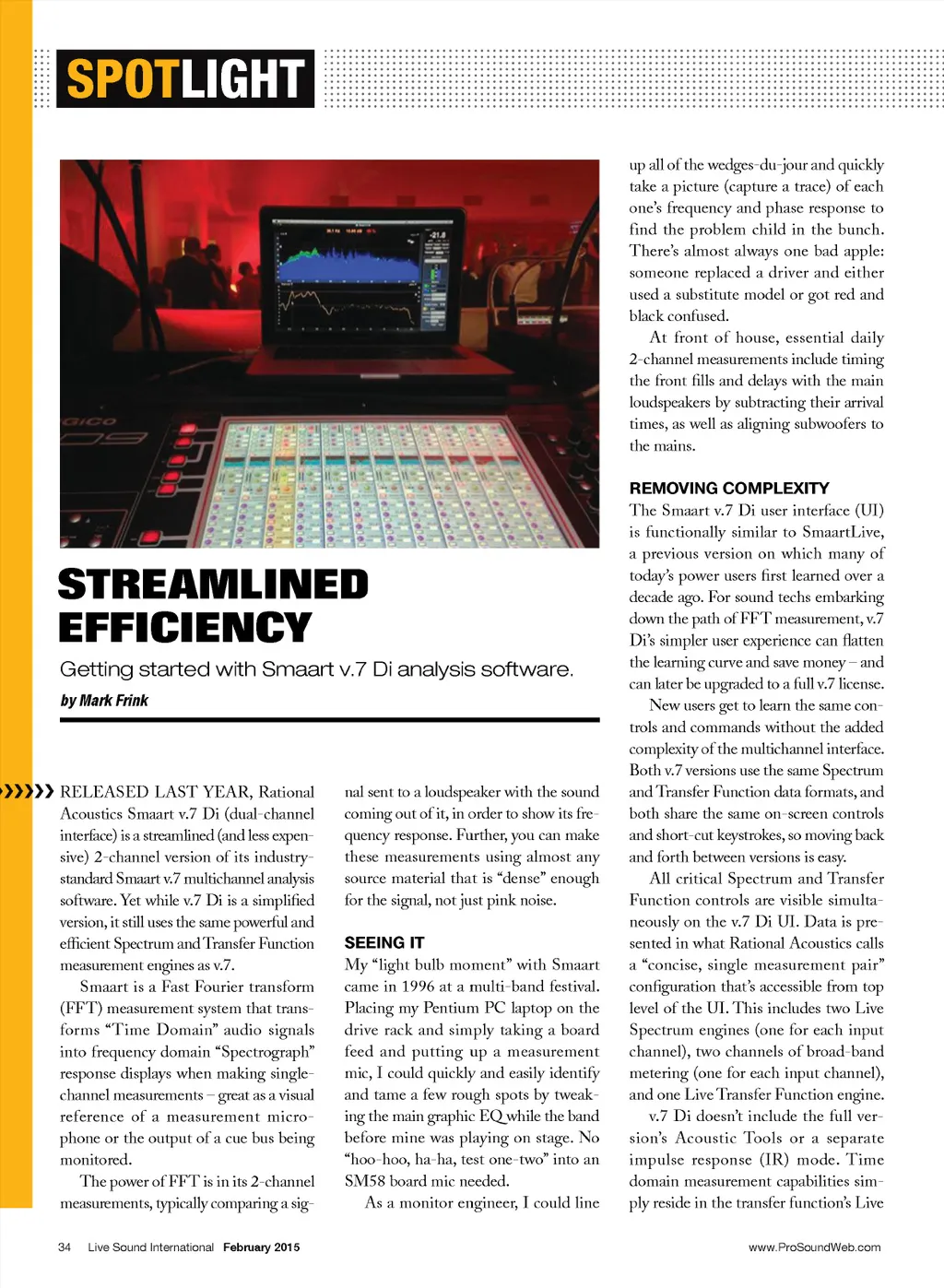 SPOTLIGHT

STREAMLINED EFFICIENCY

Getting started with Smaart v.7 Di analysis software.

by Mark Frink

RELEASED LAST YEAR, Rational Acoustics Smaart v.7 Di (dual-channel interface) is a streamlined (and less expensive) 2-channel version of its industry-standard Smaart v.7 multichannel analysis software. Yet while v.7 Di is a simplified version, it still uses the same powerful and efficient Spectrum and Transfer Function measurement engines as v.7.

Smaart is a Fast Fourier transform (FFT) measurement system that transforms "Time Domain" audio signals into frequency domain "Spectrograph" response displays when making single-channel measurements – great as a visual reference of a measurement microphone or the output of a cue bus being monitored.

The power of FFT is in its 2-channel measurements, typically comparing a signal sent to a loudspeaker with the sound coming out of it, in order to show its frequency response. Further, you can make these measurements using almost any source material that is "dense" enough for the signal, not just pink noise.

SEEING IT

My "light bulb moment" with Smaart came in 1996 at a multi-band festival. Placing my Pentium PC laptop on the drive rack and simply taking a board feed and putting up a measurement mic, I could quickly and easily identify and tame a few rough spots by tweaking the main graphic EQ while the band before mine was playing on stage. No "hoo-hoo, ha-ha, test one-two" into an SM58 board mic needed.

As a monitor engineer, I could line up all of the wedges-du-jour and quickly take a picture (capture a trace) of each one's frequency and phase response to find the problem child in the bunch. There's almost always one bad apple: someone replaced a driver and either used a substitute model or got red and black confused.

At front of house, essential daily 2-channel measurements include timing the front fills and delays with the main loudspeakers by subtracting their arrival times, as well as aligning subwoofers to the mains.

REMOVING COMPLEXITY

The Smaart v.7 Di user interface (UI) is functionally similar to SmaartLive, a previous version on which many of today's power users first learned over a decade ago. For sound techs embarking down the path of FFT measurement, v.7 Di's simpler user experience can flatten the learning curve and save money – and can later be upgraded to a full v.7 license.

New users get to learn the same controls and commands without the added complexity of the multichannel interface. Both v.7 versions use the same Spectrum and Transfer Function data formats, and both share the same on-screen controls and short-cut keystrokes, so moving back and forth between versions is easy.

All critical Spectrum and Transfer Function controls are visible simultaneously on the v.7 Di UI. Data is presented in what Rational Acoustics calls a "concise, single measurement pair" configuration that's accessible from top level of the UI. This includes two Live Spectrum engines (one for each input channel), two channels of broad-band metering (one for each input channel), and one Live Transfer Function engine.

v.7 Di doesn't include the full version's Acoustic Tools or a separate impulse response (IR) mode. Time domain measurement capabilities simply reside in the transfer function's Live

34 Live Sound International February 2015

www.ProSoundWeb.com